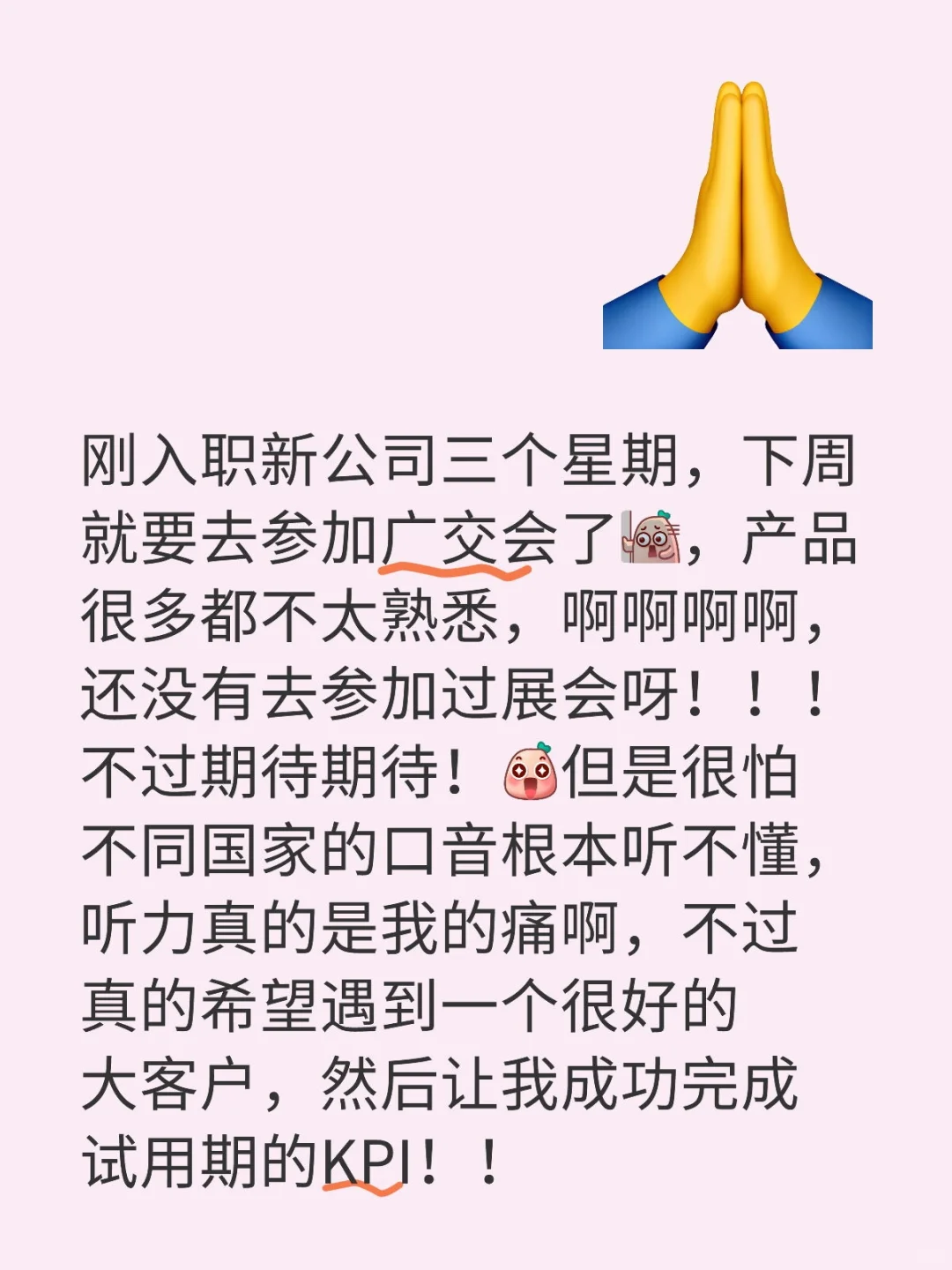 刚入职新公司三个星期，下周就要去参加广交会了，产品很多都不太熟悉，啊啊啊啊，还没有去参加过展会呀！！！不过期待期待！但是很怕不同国家的口音根本听不懂，听力真的是我的痛啊，不过真的希望遇到一个很好的大客户，然后让我成功完成试用期的KPI！！